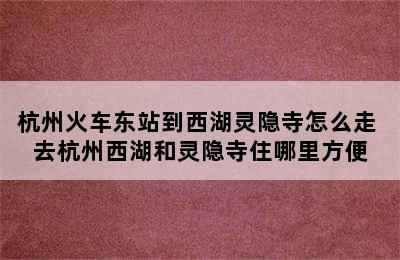 杭州火车东站到西湖灵隐寺怎么走
去杭州西湖和灵隐寺住哪里方便